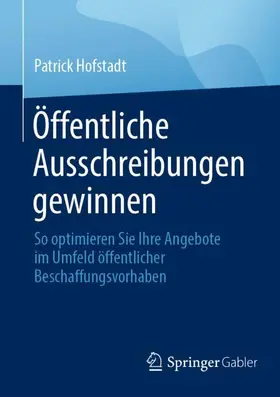 Patrick Hofstadt

Öffentliche Ausschreibungen gewinnen

So optimieren Sie Ihre Angebote im Umfeld öffentlicher Beschaffungsvorhaben

Springer Gabler